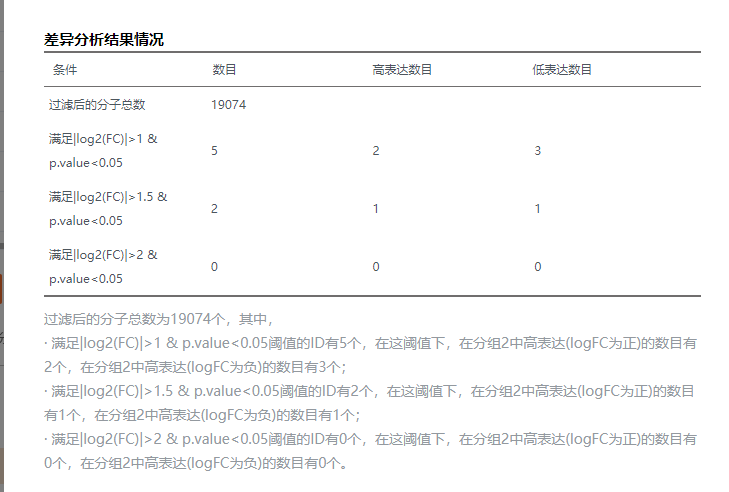 差异分析结果情况

| 条件 | 数目 | 高表达数目 | 低表达数目 |
|---|---|---|---|
| 过滤后的分子总数 | 19074 | | |
| 满足\|log2(FC)\|>1 & p.value<0.05 | 5 | 2 | 3 |
| 满足\|log2(FC)\|>1.5 & p.value<0.05 | 2 | 1 | 1 |
| 满足\|log2(FC)\|>2 & p.value<0.05 | 0 | 0 | 0 |

过滤后的分子总数为19074个，其中，
· 满足|log2(FC)|>1 & p.value<0.05阈值的ID有5个，在这阈值下，在分组2中高表达(logFC为正)的数目有2个，在分组2中高表达(logFC为负)的数目有3个；
· 满足|log2(FC)|>1.5 & p.value<0.05阈值的ID有2个，在这阈值下，在分组2中高表达(logFC为正)的数目有1个，在分组2中高表达(logFC为负)的数目有1个；
· 满足|log2(FC)|>2 & p.value<0.05阈值的ID有0个，在这阈值下，在分组2中高表达(logFC为正)的数目有0个，在分组2中高表达(logFC为负)的数目有0个。